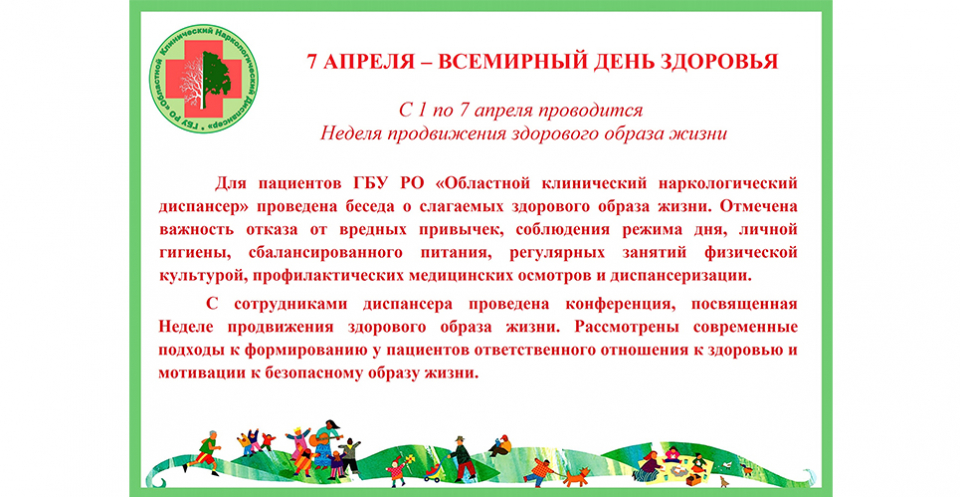 ГБУ РО «Областной Клинический Наркологический Диспансер»

7 АПРЕЛЯ – ВСЕМИРНЫЙ ДЕНЬ ЗДОРОВЬЯ

С 1 по 7 апреля проводится
Неделя продвижения здорового образа жизни

Для пациентов ГБУ РО «Областной клинический наркологический диспансер» проведена беседа о слагаемых здорового образа жизни. Отмечена важность отказа от вредных привычек, соблюдения режима дня, личной гигиены, сбалансированного питания, регулярных занятий физической культурой, профилактических медицинских осмотров и диспансеризации.

С сотрудниками диспансера проведена конференция, посвященная Неделе продвижения здорового образа жизни. Рассмотрены современные подходы к формированию у пациентов ответственного отношения к здоровью и мотивации к безопасному образу жизни.